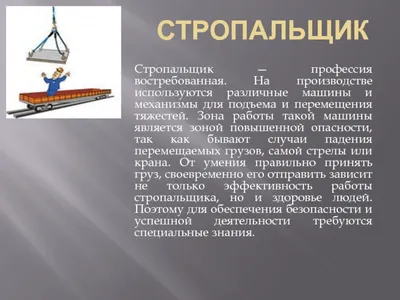 СТРОПАЛЬЩИК

Стропальщик – профессия востребованная. На производстве используются различные машины и механизмы для подъема и перемещения тяжестей. Зона работы такой машины является зоной повышенной опасности, так как бывают случаи падения перемещаемых грузов, самой стрелы или крана. От умения правильно принять груз, своевременно его отправить зависит не только эффективность работы стропальщика, но и здоровье людей. Поэтому для обеспечения безопасности и успешной деятельности требуются специальные знания.